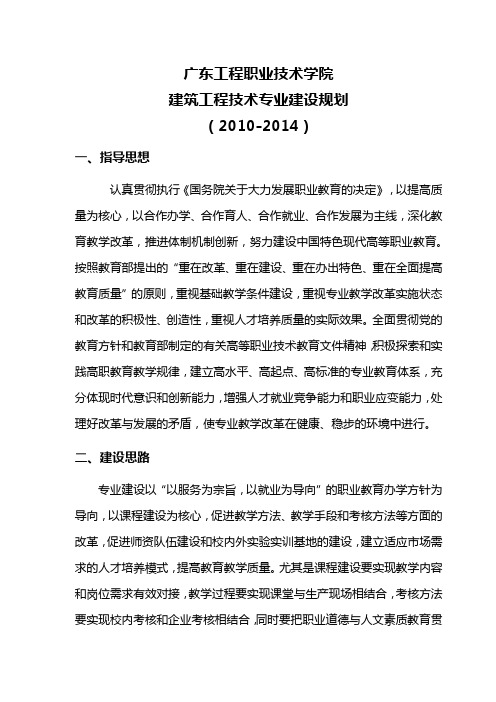 广东工程职业技术学院
建筑工程技术专业建设规划
（2010-2014）

一、指导思想

认真贯彻执行《国务院关于大力发展职业教育的决定》，以提高质量为核心，以合作办学、合作育人、合作就业、合作发展为主线，深化教育教学改革，推进体制机制创新，努力建设中国特色现代高等职业教育。按照教育部提出的“重在改革、重在建设、重在办出特色、重在全面提高教育质量”的原则，重视基础教学条件建设，重视专业教学改革实施状态和改革的积极性、创造性，重视人才培养质量的实际效果。全面贯彻党的教育方针和教育部制定的有关高等职业技术教育文件精神，积极探索和实践高职教育教学规律，建立高水平、高起点、高标准的专业教育体系，充分体现时代意识和创新能力，增强人才就业竞争能力和职业应变能力，处理好改革与发展的矛盾，使专业教学改革在健康、稳步的环境中进行。

二、建设思路

专业建设以“以服务为宗旨，以就业为导向”的职业教育办学方针为导向，以课程建设为核心，促进教学方法、教学手段和考核方法等方面的改革，促进师资队伍建设和校内外实验实训基地的建设，建立适应市场需求的人才培养模式，提高教育教学质量。尤其是课程建设要实现教学内容和岗位需求有效对接，教学过程要实现课堂与生产现场相结合，考核方法要实现校内考核和企业考核相结合，同时要把职业道德与人文素质教育贯